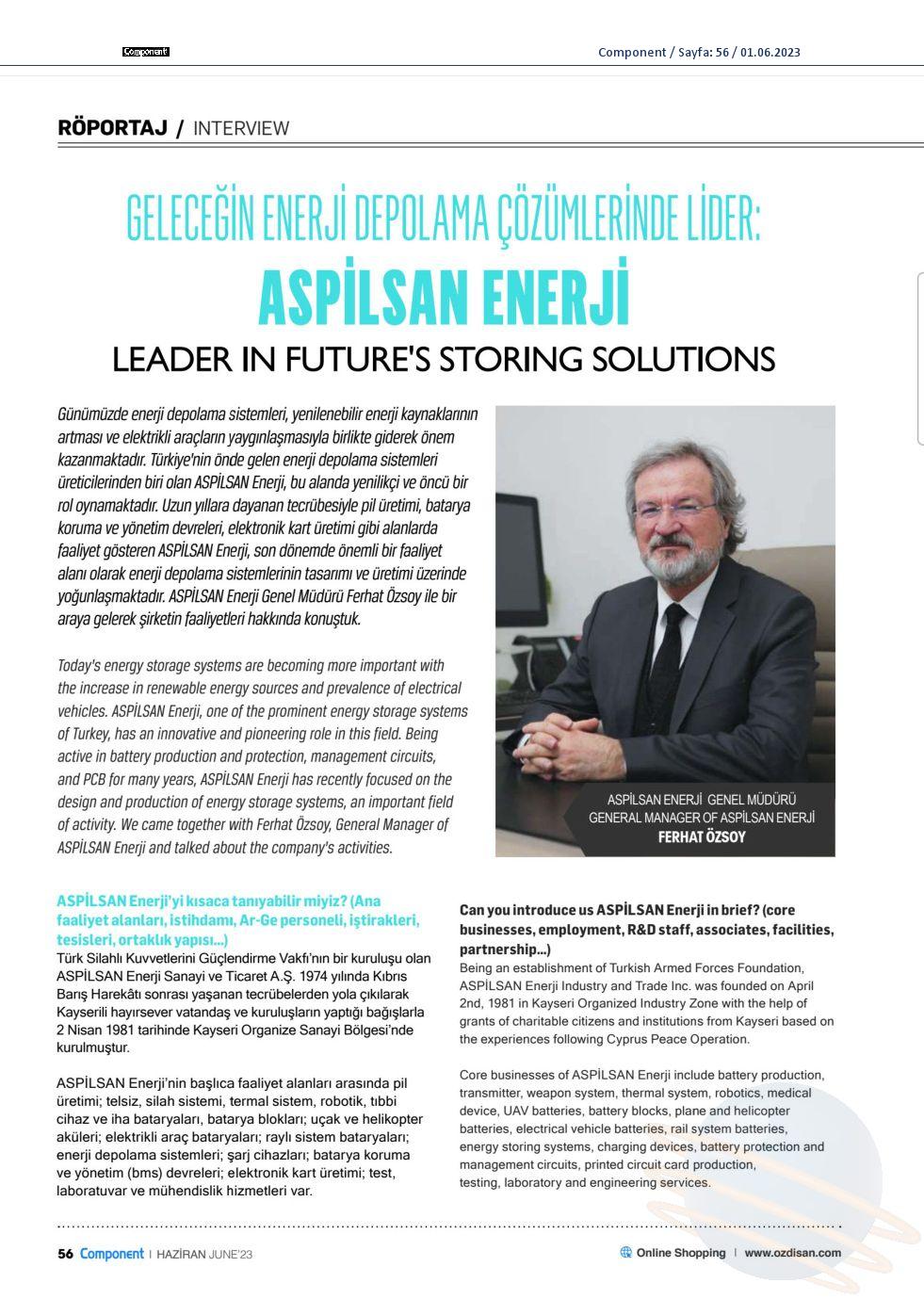 Component

Component / Sayfa: 56 / 01.06.2023

RÖPORTAJ / INTERVIEW

GELECEĞİN ENERJİ DEPOLAMA ÇÖZÜMLERİNDE LİDER:
ASPİLSAN ENERJİ
LEADER IN FUTURE'S STORING SOLUTIONS

Günümüzde enerji depolama sistemleri, yenilenebilir enerji kaynaklarının artması ve elektrikli araçların yaygınlaşmasıyla birlikte giderek önem kazanmaktadır. Türkiye'nin önde gelen enerji depolama sistemleri üreticilerinden biri olan ASPİLSAN Enerji, bu alanda yenilikçi ve öncü bir rol oynamaktadır. Uzun yıllara dayanan tecrübesiyle pil üretimi, batarya koruma ve yönetim devreleri, elektronik kart üretimi gibi alanlarda faaliyet gösteren ASPİLSAN Enerji, son dönemde önemli bir faaliyet alanı olarak enerji depolama sistemlerinin tasarımı ve üretimi üzerinde yoğunlaşmaktadır. ASPİLSAN Enerji Genel Müdürü Ferhat Özsoy ile bir araya gelerek şirketin faaliyetleri hakkında konuştuk.

Today's energy storage systems are becoming more important with the increase in renewable energy sources and prevalence of electrical vehicles. ASPİLSAN Enerji, one of the prominent energy storage systems of Turkey, has an innovative and pioneering role in this field. Being active in battery production and protection, management circuits, and PCB for many years, ASPİLSAN Enerji has recently focused on the design and production of energy storage systems, an important field of activity. We came together with Ferhat Özsoy, General Manager of ASPİLSAN Enerji and talked about the company's activities.

ASPİLSAN ENERJİ GENEL MÜDÜRÜ
GENERAL MANAGER OF ASPİLSAN ENERJİ
FERHAT ÖZSOY

ASPİLSAN Enerji'yi kısaca tanıyabilir miyiz? (Ana faaliyet alanları, istihdamı, Ar-Ge personeli, iştirakleri, tesisleri, ortaklık yapısı...)
Türk Silahlı Kuvvetlerini Güçlendirme Vakfı'nın bir kuruluşu olan ASPİLSAN Enerji Sanayi ve Ticaret A.Ş. 1974 yılında Kıbrıs Barış Harekâtı sonrası yaşanan tecrübelerden yola çıkılarak Kayserili hayırsever vatandaş ve kuruluşların yaptığı bağışlarla 2 Nisan 1981 tarihinde Kayseri Organize Sanayi Bölgesi'nde kurulmuştur.

ASPİLSAN Enerji'nin başlıca faaliyet alanları arasında pil üretimi; telsiz, silah sistemi, termal sistem, robotik, tıbbi cihaz ve iha bataryaları, batarya blokları; uçak ve helikopter aküleri; elektrikli araç bataryaları; raylı sistem bataryaları; enerji depolama sistemleri; şarj cihazları; batarya koruma ve yönetim (bms) devreleri; elektronik kart üretimi; test, laboratuvar ve mühendislik hizmetleri var.

Can you introduce us ASPİLSAN Enerji in brief? (core businesses, employment, R&D staff, associates, facilities, partnership...)
Being an establishment of Turkish Armed Forces Foundation, ASPİLSAN Enerji Industry and Trade Inc. was founded on April 2nd, 1981 in Kayseri Organized Industry Zone with the help of grants of charitable citizens and institutions from Kayseri based on the experiences following Cyprus Peace Operation.

Core businesses of ASPİLSAN Enerji include battery production, transmitter, weapon system, thermal system, robotics, medical device, UAV batteries, battery blocks, plane and helicopter batteries, electrical vehicle batteries, rail system batteries, energy storing systems, charging devices, battery protection and management circuits, printed circuit card production, testing, laboratory and engineering services.

56 Component | HAZİRAN JUNE'23

Online Shopping | www.ozdisan.com